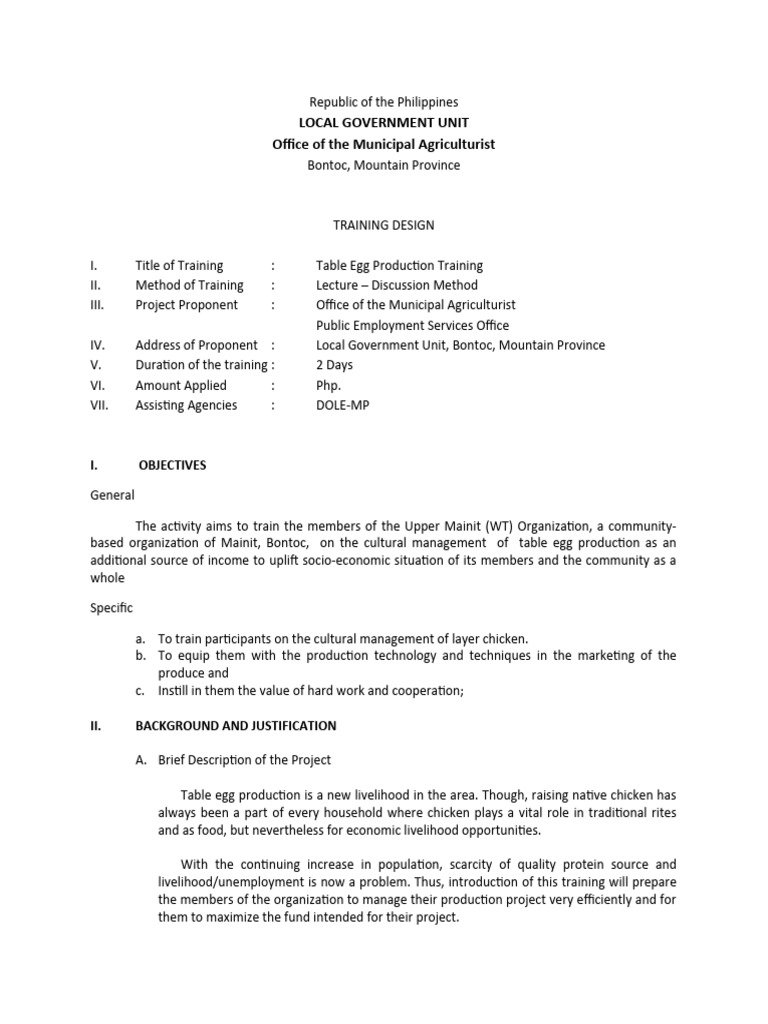 Republic of the Philippines
LOCAL GOVERNMENT UNIT
Office of the Municipal Agriculturist
Bontoc, Mountain Province

TRAINING DESIGN

I. Title of Training : Table Egg Production Training
II. Method of Training : Lecture – Discussion Method
III. Project Proponent : Office of the Municipal Agriculturist
Public Employment Services Office
IV. Address of Proponent : Local Government Unit, Bontoc, Mountain Province
V. Duration of the training : 2 Days
VI. Amount Applied : Php.
VII. Assisting Agencies : DOLE-MP

I. OBJECTIVES

General

The activity aims to train the members of the Upper Mainit (WT) Organization, a community-based organization of Mainit, Bontoc, on the cultural management of table egg production as an additional source of income to uplift socio-economic situation of its members and the community as a whole

Specific

a. To train participants on the cultural management of layer chicken.
b. To equip them with the production technology and techniques in the marketing of the produce and
c. Instill in them the value of hard work and cooperation;

II. BACKGROUND AND JUSTIFICATION

A. Brief Description of the Project

Table egg production is a new livelihood in the area. Though, raising native chicken has always been a part of every household where chicken plays a vital role in traditional rites and as food, but nevertheless for economic livelihood opportunities.

With the continuing increase in population, scarcity of quality protein source and livelihood/unemployment is now a problem. Thus, introduction of this training will prepare the members of the organization to manage their production project very efficiently and for them to maximize the fund intended for their project.